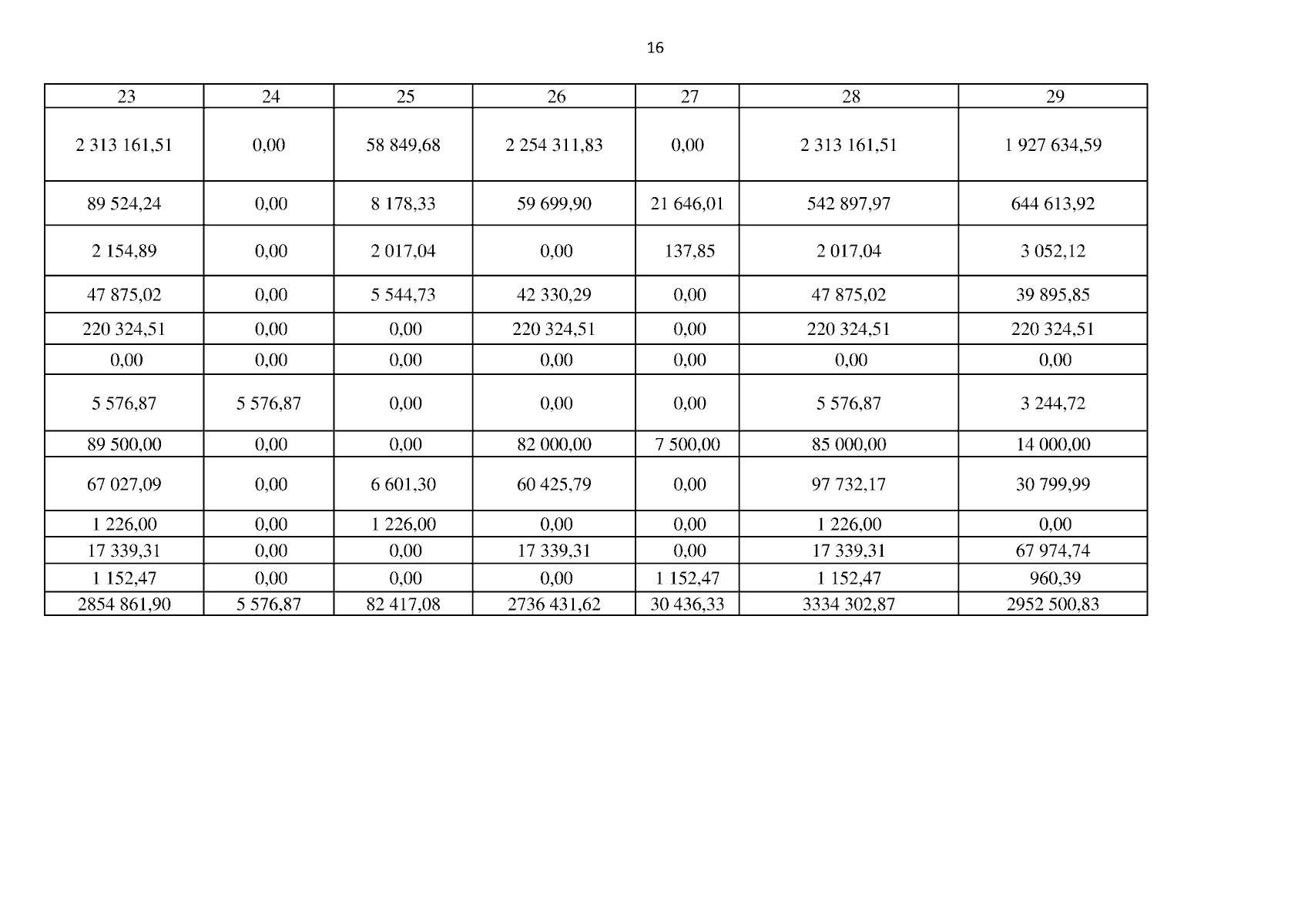 16

| 23 | 24 | 25 | 26 | 27 | 28 | 29 |
|---|---|---|---|---|---|---|
| 2 313 161,51 | 0,00 | 58 849,68 | 2 254 311,83 | 0,00 | 2 313 161,51 | 1 927 634,59 |
| 89 524,24 | 0,00 | 8 178,33 | 59 699,90 | 21 646,01 | 542 897,97 | 644 613,92 |
| 2 154,89 | 0,00 | 2 017,04 | 0,00 | 137,85 | 2 017,04 | 3 052,12 |
| 47 875,02 | 0,00 | 5 544,73 | 42 330,29 | 0,00 | 47 875,02 | 39 895,85 |
| 220 324,51 | 0,00 | 0,00 | 220 324,51 | 0,00 | 220 324,51 | 220 324,51 |
| 0,00 | 0,00 | 0,00 | 0,00 | 0,00 | 0,00 | 0,00 |
| 5 576,87 | 5 576,87 | 0,00 | 0,00 | 0,00 | 5 576,87 | 3 244,72 |
| 89 500,00 | 0,00 | 0,00 | 82 000,00 | 7 500,00 | 85 000,00 | 14 000,00 |
| 67 027,09 | 0,00 | 6 601,30 | 60 425,79 | 0,00 | 97 732,17 | 30 799,99 |
| 1 226,00 | 0,00 | 1 226,00 | 0,00 | 0,00 | 1 226,00 | 0,00 |
| 17 339,31 | 0,00 | 0,00 | 17 339,31 | 0,00 | 17 339,31 | 67 974,74 |
| 1 152,47 | 0,00 | 0,00 | 0,00 | 1 152,47 | 1 152,47 | 960,39 |
| 2854 861,90 | 5 576,87 | 82 417,08 | 2736 431,62 | 30 436,33 | 3334 302,87 | 2952 500,83 |